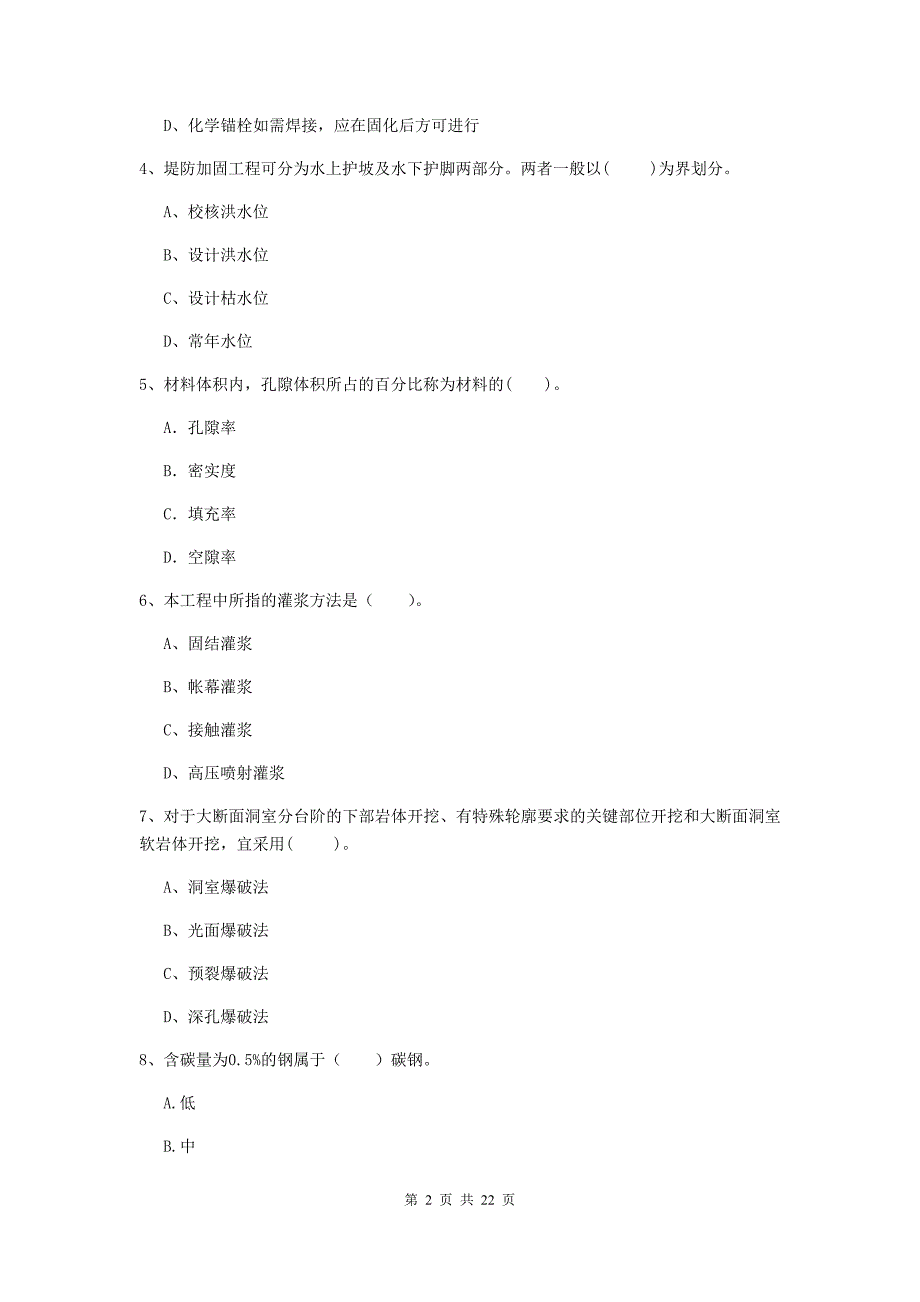 D、化学锚栓如需焊接，应在固化后方可进行

4、堤防加固工程可分为水上护坡及水下护脚两部分。两者一般以(　　)为界划分。

A、校核洪水位

B、设计洪水位

C、设计枯水位

D、常年水位

5、材料体积内，孔隙体积所占的百分比称为材料的(　　)。

A. 孔隙率

B. 密实度

C. 填充率

D. 空隙率

6、本工程中所指的灌浆方法是（　　）。

A、固结灌浆

B、帐幕灌浆

C、接触灌浆

D、高压喷射灌浆

7、对于大断面洞室分台阶的下部岩体开挖、有特殊轮廓要求的关键部位开挖和大断面洞室软岩体开挖，宜采用(　　)。

A、洞室爆破法

B、光面爆破法

C、预裂爆破法

D、深孔爆破法

8、含碳量为0.5%的钢属于（　　）碳钢。

A.低

B.中

第 2 页 共 22 页